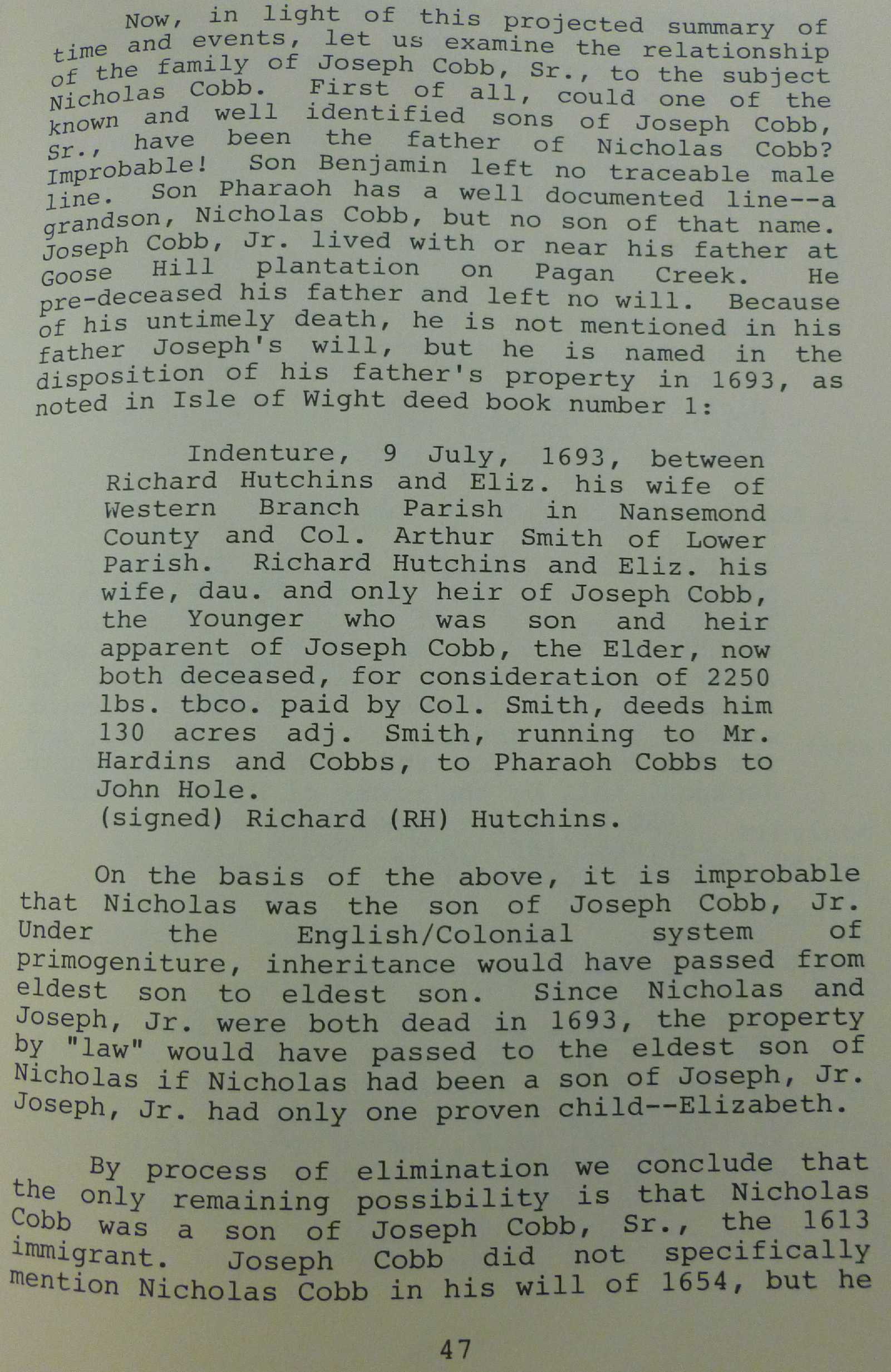 Now, in light of this projected summary of time and events, let us examine the relationship of the family of Joseph Cobb, Sr., to the subject Nicholas Cobb. First of all, could one of the known and well identified sons of Joseph Cobb, Sr., have been the father of Nicholas Cobb? Improbable! Son Benjamin left no traceable male line. Son Pharaoh has a well documented line--a grandson, Nicholas Cobb, but no son of that name. Joseph Cobb, Jr. lived with or near his father at Goose Hill plantation on Pagan Creek. He pre-deceased his father and left no will. Because of his untimely death, he is not mentioned in his father Joseph's will, but he is named in the disposition of his father's property in 1693, as noted in Isle of Wight deed book number 1:

Indenture, 9 July, 1693, between Richard Hutchins and Eliz. his wife of Western Branch Parish in Nansemond County and Col. Arthur Smith of Lower Parish. Richard Hutchins and Eliz. his wife, dau. and only heir of Joseph Cobb, the Younger who was son and heir apparent of Joseph Cobb, the Elder, now both deceased, for consideration of 2250 lbs. tbco. paid by Col. Smith, deeds him 130 acres adj. Smith, running to Mr. Hardins and Cobbs, to Pharaoh Cobbs to John Hole.
(signed) Richard (RH) Hutchins.

On the basis of the above, it is improbable that Nicholas was the son of Joseph Cobb, Jr. Under the English/Colonial system of primogeniture, inheritance would have passed from eldest son to eldest son. Since Nicholas and Joseph, Jr. were both dead in 1693, the property by "law" would have passed to the eldest son of Nicholas if Nicholas had been a son of Joseph, Jr. Joseph, Jr. had only one proven child--Elizabeth.

By process of elimination we conclude that the only remaining possibility is that Nicholas Cobb was a son of Joseph Cobb, Sr., the 1613 immigrant. Joseph Cobb did not specifically mention Nicholas Cobb in his will of 1654, but he

47